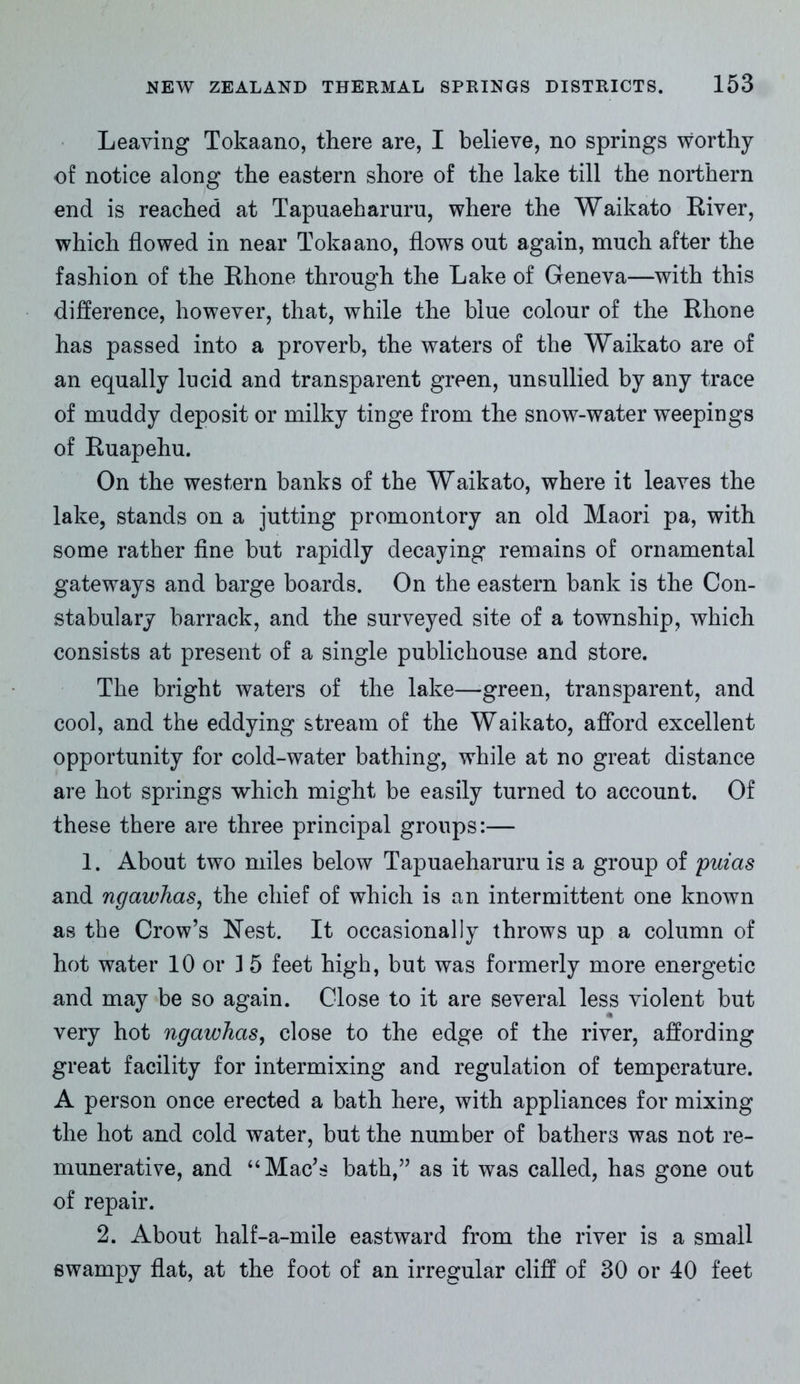 NEW ZEALAND THERMAL SPRINGS DISTRICTS. 153

Leaving Tokaano, there are, I believe, no springs worthy of notice along the eastern shore of the lake till the northern end is reached at Tapuaeharuru, where the Waikato River, which flowed in near Tokaano, flows out again, much after the fashion of the Rhone through the Lake of Geneva—with this difference, however, that, while the blue colour of the Rhone has passed into a proverb, the waters of the Waikato are of an equally lucid and transparent green, unsullied by any trace of muddy deposit or milky tinge from the snow-water weepings of Ruapehu.

On the western banks of the Waikato, where it leaves the lake, stands on a jutting promontory an old Maori pa, with some rather fine but rapidly decaying remains of ornamental gateways and barge boards. On the eastern bank is the Constabulary barrack, and the surveyed site of a township, which consists at present of a single publichouse and store.

The bright waters of the lake—green, transparent, and cool, and the eddying stream of the Waikato, afford excellent opportunity for cold-water bathing, while at no great distance are hot springs which might be easily turned to account. Of these there are three principal groups:—

1. About two miles below Tapuaeharuru is a group of puias and ngawhas, the chief of which is an intermittent one known as the Crow's Nest. It occasionally throws up a column of hot water 10 or 15 feet high, but was formerly more energetic and may be so again. Close to it are several less violent but very hot ngawhas, close to the edge of the river, affording great facility for intermixing and regulation of temperature. A person once erected a bath here, with appliances for mixing the hot and cold water, but the number of bathers was not remunerative, and "Mac's bath," as it was called, has gone out of repair.

2. About half-a-mile eastward from the river is a small swampy flat, at the foot of an irregular cliff of 30 or 40 feet